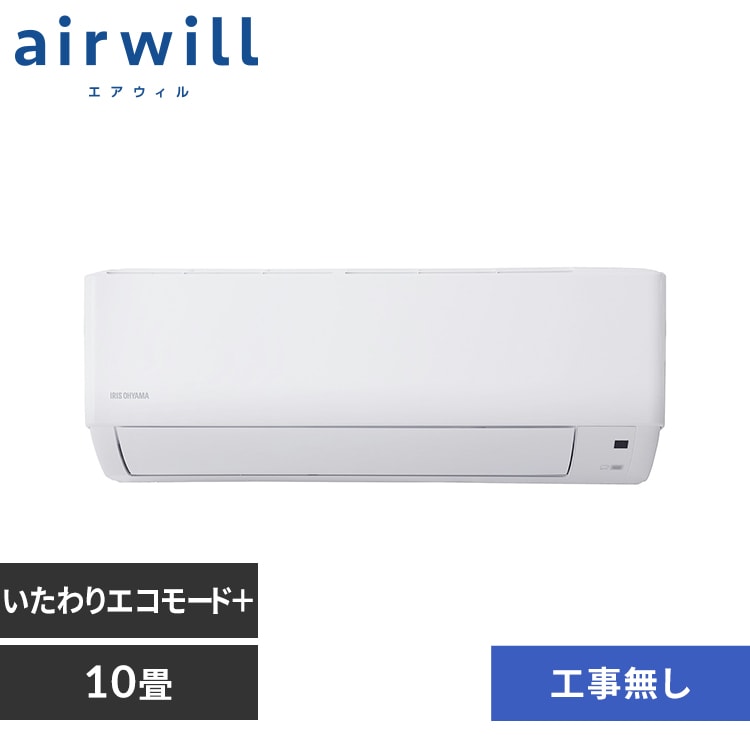 airwill
エアウィル

IRIS OHYAMA

いたわりエコモード+

10畳

工事無し